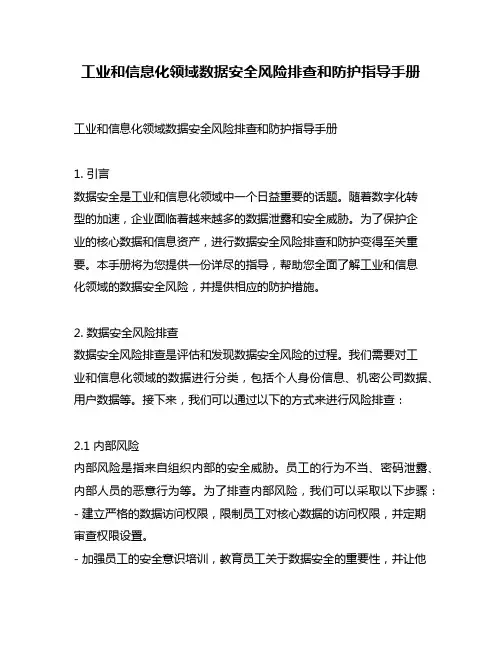 工业和信息化领域数据安全风险排查和防护指导手册

工业和信息化领域数据安全风险排查和防护指导手册

1. 引言
数据安全是工业和信息化领域中一个日益重要的话题。随着数字化转型的加速，企业面临着越来越多的数据泄露和安全威胁。为了保护企业的核心数据和信息资产，进行数据安全风险排查和防护变得至关重要。本手册将为您提供一份详尽的指导，帮助您全面了解工业和信息化领域的数据安全风险，并提供相应的防护措施。

2. 数据安全风险排查
数据安全风险排查是评估和发现数据安全风险的过程。我们需要对工业和信息化领域的数据进行分类，包括个人身份信息、机密公司数据、用户数据等。接下来，我们可以通过以下的方式来进行风险排查：

2.1 内部风险
内部风险是指来自组织内部的安全威胁。员工的行为不当、密码泄露、内部人员的恶意行为等。为了排查内部风险，我们可以采取以下步骤：
- 建立严格的数据访问权限，限制员工对核心数据的访问权限，并定期审查权限设置。
- 加强员工的安全意识培训，教育员工关于数据安全的重要性，并让他